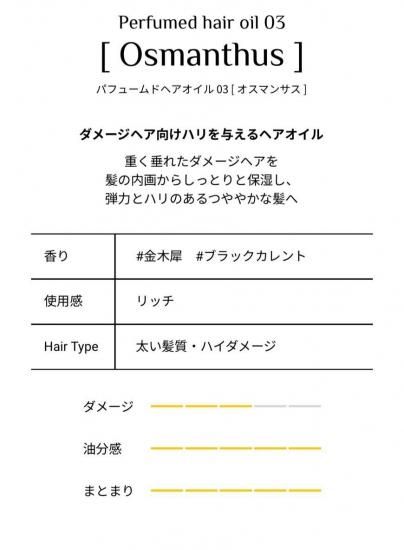 Perfumed hair oil 03
[ Osmanthus ]
パフュームドヘアオイル 03 [ オスマンサス ]

ダメージヘア向けハリを与えるヘアオイル

重く垂れたダメージヘアを
髪の内画からしっとりと保湿し、
弾力とハリのあるつややかな髪へ

| 香り | #金木犀　#ブラックカレント |
|---|---|
| 使用感 | リッチ |
| Hair Type | 太い髪質・ハイダメージ |

ダメージ

油分感

まとまり